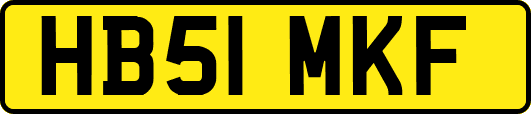 HB51 MKF